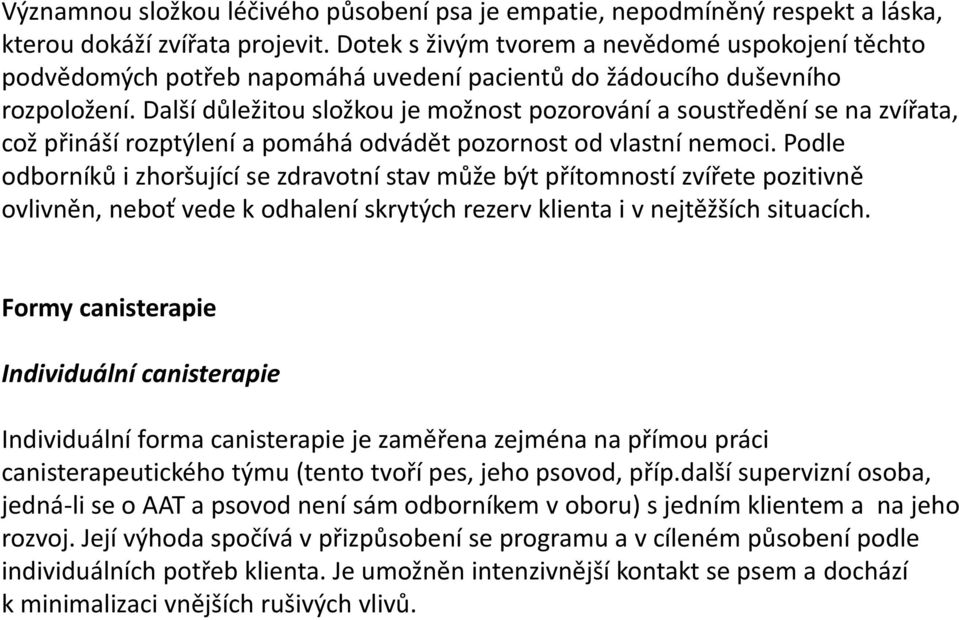 Významnou složkou léčivého působení psa je empatie, nepodmíněný respekt a láska, kterou dokáží zvířata projevit. Dotek s živým tvorem a nevědomé uspokojení těchto podvědomých potřeb napomáhá uvedení pacientů do žádoucího duševního rozpoložení. Další důležitou složkou je možnost pozorování a soustředění se na zvířata, což přináší rozptýlení a pomáhá odvádět pozornost od vlastní nemoci. Podle odborníků i zhoršující se zdravotní stav může být přítomností zvířete pozitivně ovlivněn, neboť vede k odhalení skrytých rezerv klienta i v nejtěžších situacích.

Formy canisterapie

Individuální canisterapie

Individuální forma canisterapie je zaměřena zejména na přímou práci canisterapeutického týmu (tento tvoří pes, jeho psovod, příp.další supervizní osoba, jedná-li se o AAT a psovod není sám odborníkem v oboru) s jedním klientem a na jeho rozvoj. Její výhoda spočívá v přizpůsobení se programu a v cíleném působení podle individuálních potřeb klienta. Je umožněn intenzivnější kontakt se psem a dochází k minimalizaci vnějších rušivých vlivů.